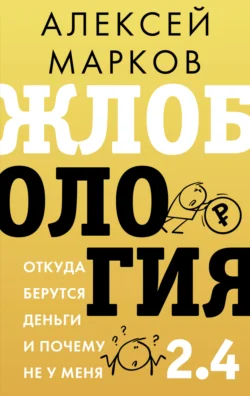 АЛЕКСЕЙ МАРКОВ

ЖЛОБ
ОЛО
ГИЯ

₽

ОТКУДА БЕРУТСЯ ДЕНЬГИ И ПОЧЕМУ НЕ У МЕНЯ

? ? ?

2.4